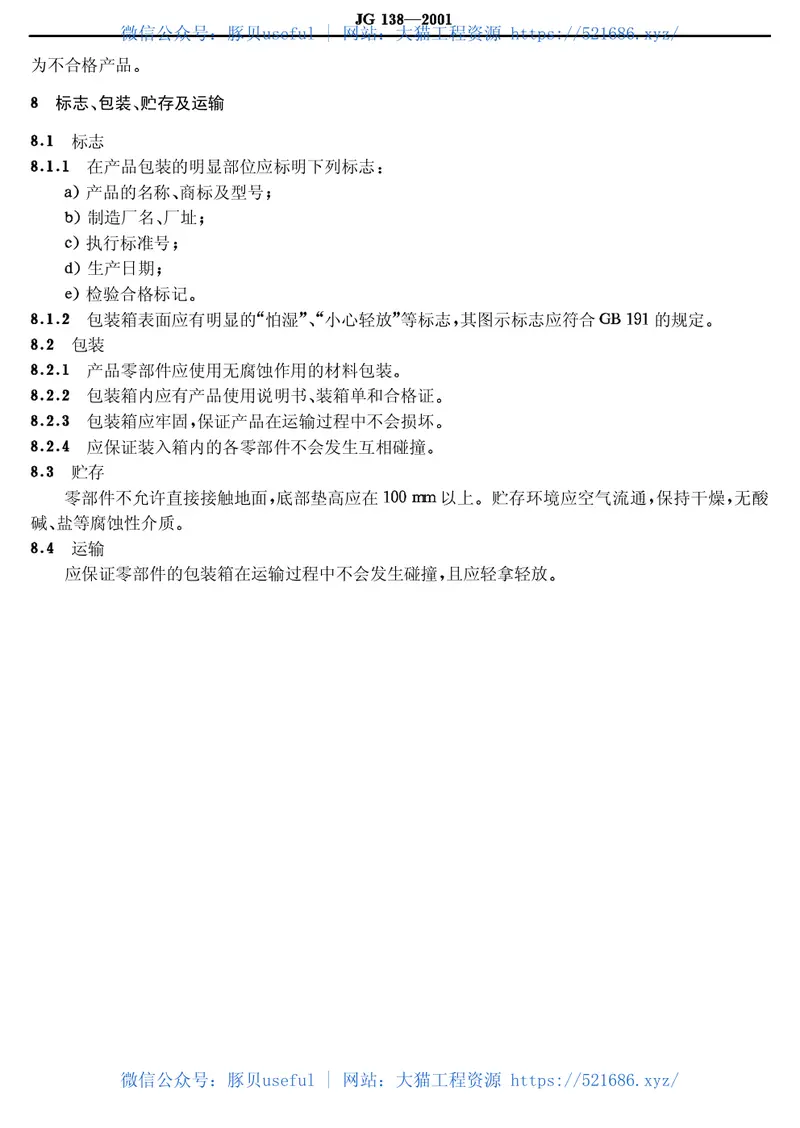 JG 138—2001
微信公众号：豚贝useful | 网站：大猫工程资源 https://521686.xyz/

为不合格产品。

8 标志、包装、贮存及运输

8.1 标志

8.1.1 在产品包装的明显部位应标明下列标志：

a) 产品的名称、商标及型号；

b) 制造厂名、厂址；

c) 执行标准号；

d) 生产日期；

e) 检验合格标记。

8.1.2 包装箱表面应有明显的“怕湿”、“小心轻放”等标志，其图示标志应符合 GB 191 的规定。

8.2 包装

8.2.1 产品零部件应使用无腐蚀作用的材料包装。

8.2.2 包装箱内应有产品使用说明书、装箱单和合格证。

8.2.3 包装箱应牢固，保证产品在运输过程中不会损坏。

8.2.4 应保证装入箱内的各零部件不会发生互相碰撞。

8.3 贮存

零部件不允许直接接触地面，底部垫高应在 100 mm 以上。贮存环境应空气流通，保持干燥，无酸碱、盐等腐蚀性介质。

8.4 运输

应保证零部件的包装箱在运输过程中不会发生碰撞，且应轻拿轻放。

微信公众号：豚贝useful | 网站：大猫工程资源 https://521686.xyz/